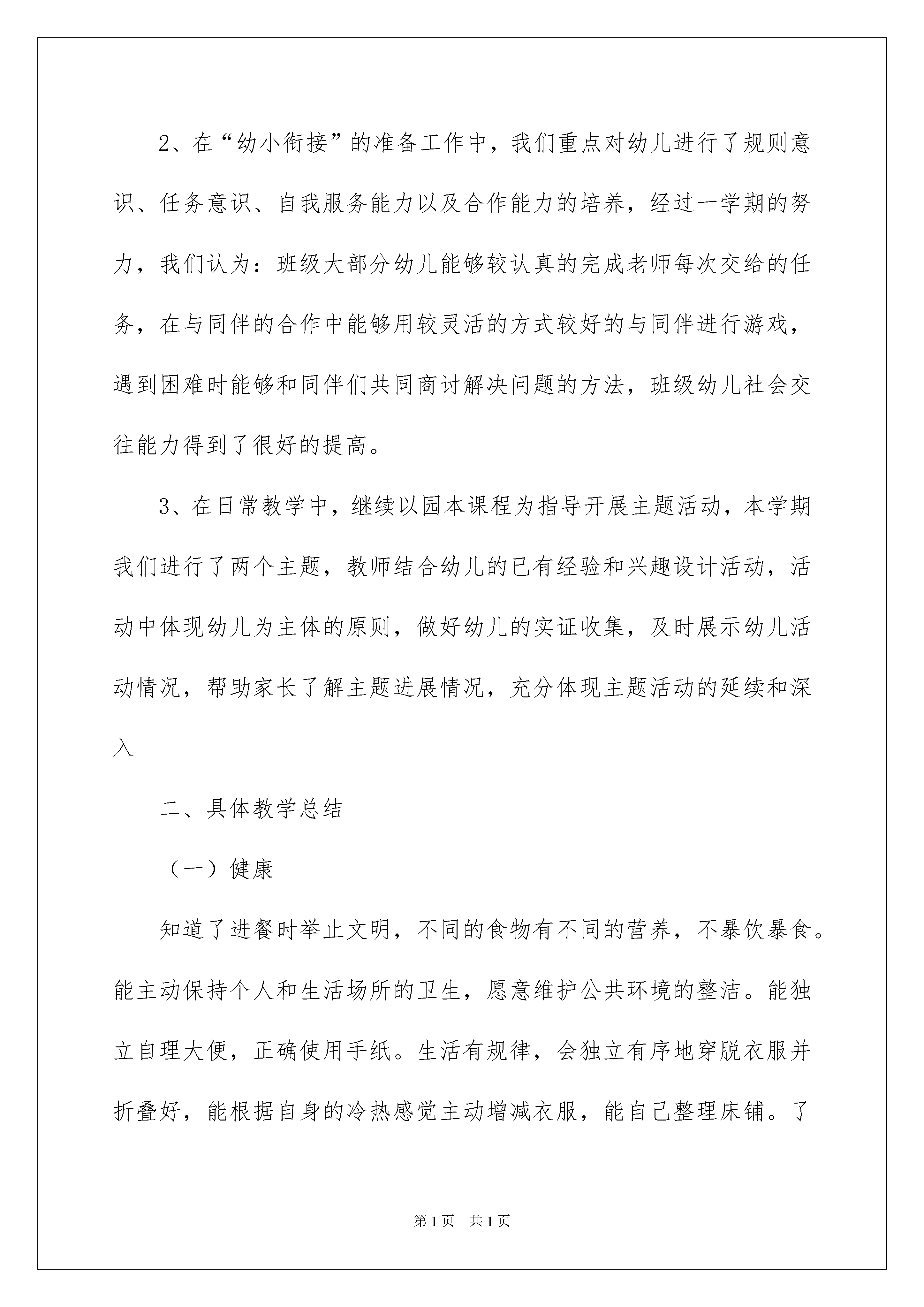 2、在“幼小衔接”的准备工作中，我们重点对幼儿进行了规则意识、任务意识、自我服务能力以及合作能力的培养，经过一学期的努力，我们认为：班级大部分幼儿能够较认真的完成老师每次交给的任务，在与同伴的合作中能够用较灵活的方式较好的与同伴进行游戏，遇到困难时能够和同伴们共同商讨解决问题的方法，班级幼儿社会交往能力得到了很好的提高。

3、在日常教学中，继续以园本课程为指导开展主题活动，本学期我们进行了两个主题，教师结合幼儿的已有经验和兴趣设计活动，活动中体现幼儿为主体的原则，做好幼儿的实证收集，及时展示幼儿活动情况，帮助家长了解主题进展情况，充分体现主题活动的延续和深入

二、具体教学总结

（一）健康

知道了进餐时举止文明，不同的食物有不同的营养，不暴饮暴食。能主动保持个人和生活场所的卫生，愿意维护公共环境的整洁。能独立自理大便，正确使用手纸。生活有规律，会独立有序地穿脱衣服并折叠好，能根据自身的冷热感觉主动增减衣服，能自己整理床铺。了

第1页 共1页